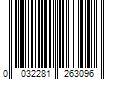 0 032281 263096